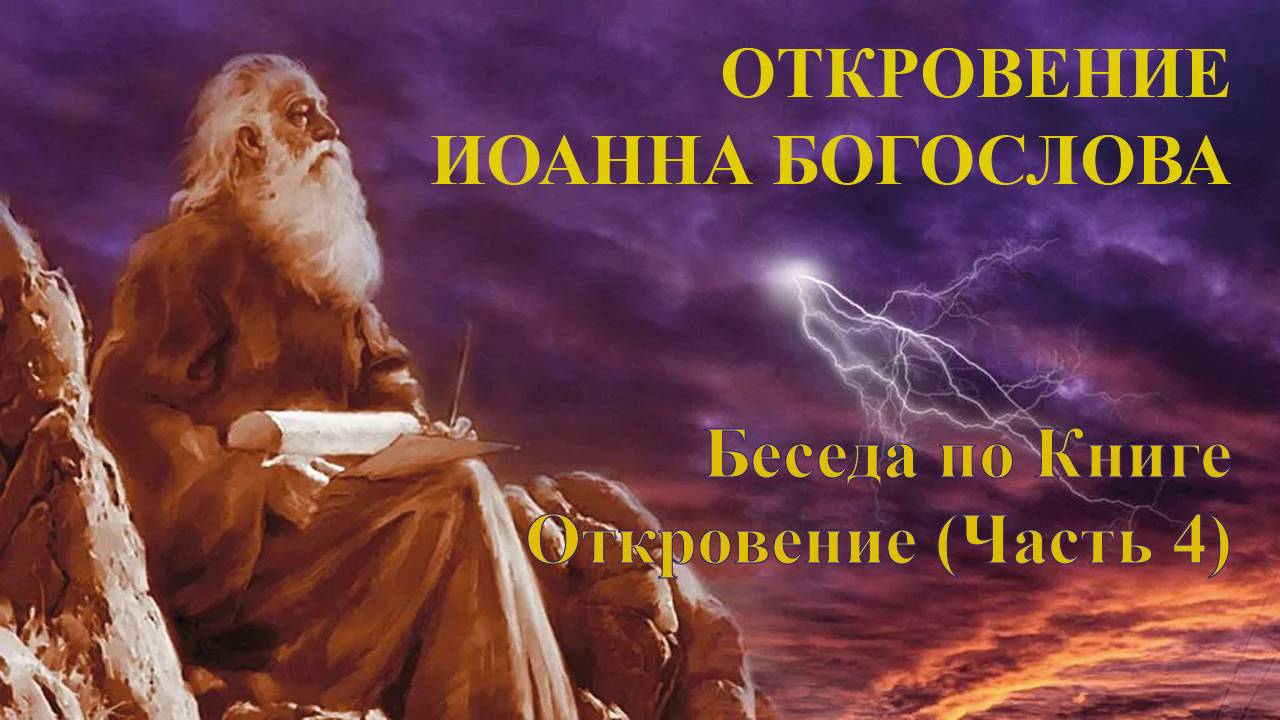 ОТКРОВЕНИЕ ИОАННА БОГОСЛОВА

Беседа по Книге Откровение (Часть 4)